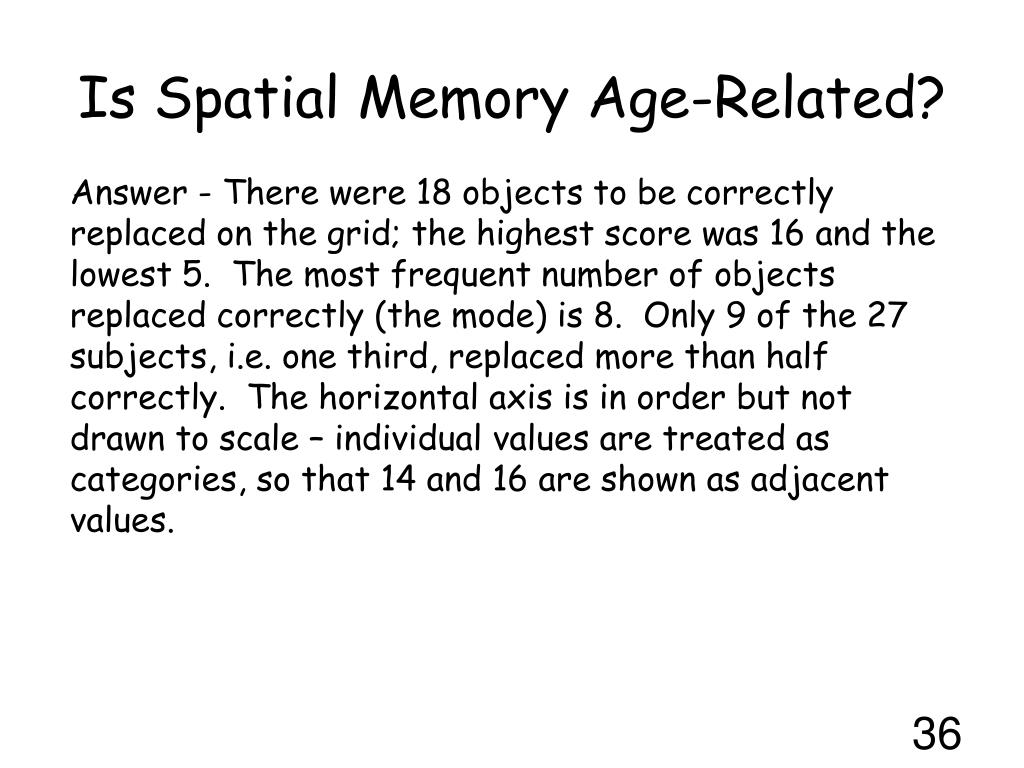 Is Spatial Memory Age-Related?

Answer - There were 18 objects to be correctly replaced on the grid; the highest score was 16 and the lowest 5. The most frequent number of objects replaced correctly (the mode) is 8. Only 9 of the 27 subjects, i.e. one third, replaced more than half correctly. The horizontal axis is in order but not drawn to scale – individual values are treated as categories, so that 14 and 16 are shown as adjacent values.

36